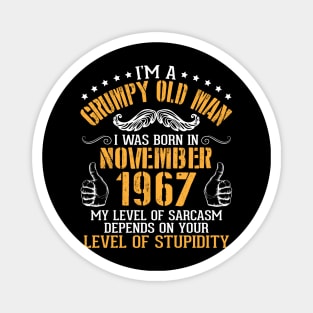 I'M A
GRUMPY OLD MAN
I WAS BORN IN
NOVEMBER
1967
MY LEVEL OF SARCASM
DEPENDS ON YOUR
LEVEL OF STUPIDITY